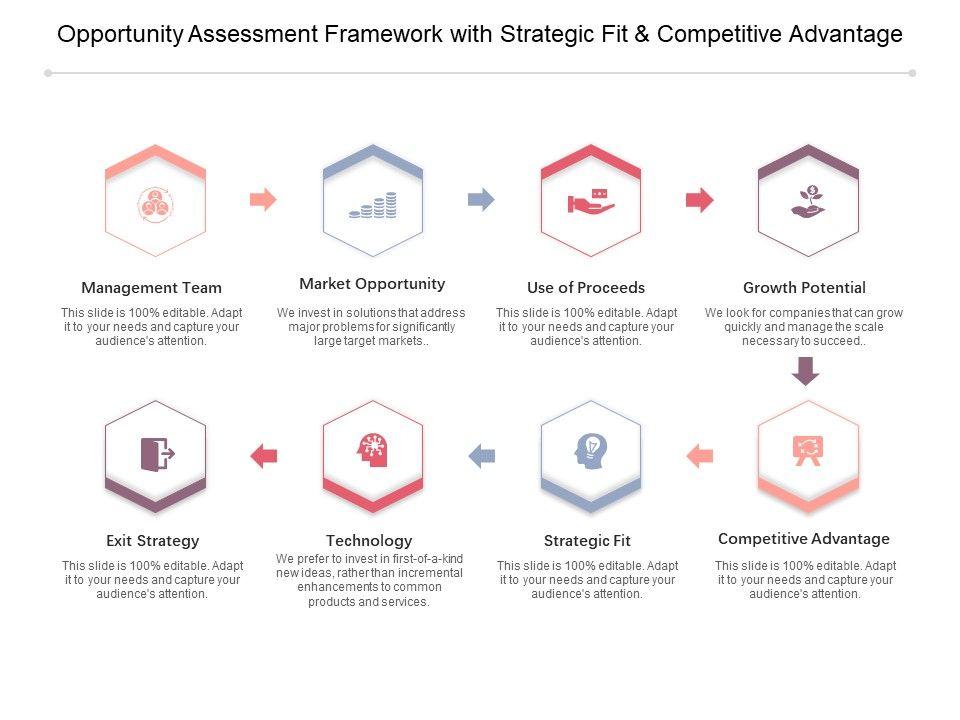 Opportunity Assessment Framework with Strategic Fit & Competitive Advantage

Management Team
This slide is 100% editable. Adapt it to your needs and capture your audience's attention.

Market Opportunity
We invest in solutions that address major problems for significantly large target markets..

Use of Proceeds
This slide is 100% editable. Adapt it to your needs and capture your audience's attention.

Growth Potential
We look for companies that can grow quickly and manage the scale necessary to succeed..

Competitive Advantage
This slide is 100% editable. Adapt it to your needs and capture your audience's attention.

Strategic Fit
This slide is 100% editable. Adapt it to your needs and capture your audience's attention.

Technology
We prefer to invest in first-of-a-kind new ideas, rather than incremental enhancements to common products and services.

Exit Strategy
This slide is 100% editable. Adapt it to your needs and capture your audience's attention.